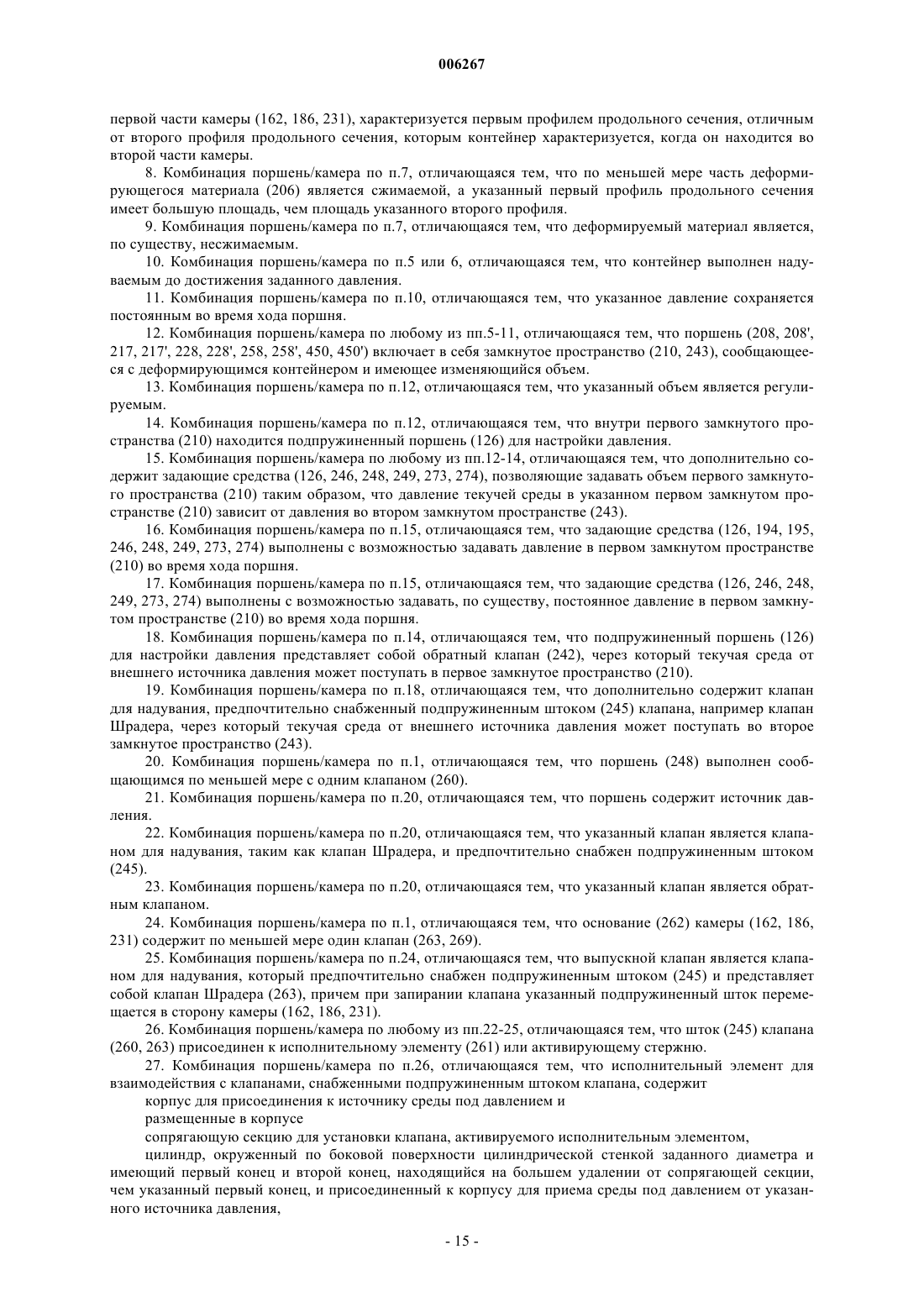 006267

первой части камеры (162, 186, 231), характеризуется первым профилем продольного сечения, отличным от второго профиля продольного сечения, которым контейнер характеризуется, когда он находится во второй части камеры.

8. Комбинация поршень/камера по п.7, отличающаяся тем, что по меньшей мере часть деформирующегося материала (206) является сжимаемой, а указанный первый профиль продольного сечения имеет большую площадь, чем площадь указанного второго профиля.

9. Комбинация поршень/камера по п.7, отличающаяся тем, что деформируемый материал является, по существу, несжимаемым.

10. Комбинация поршень/камера по п.5 или 6, отличающаяся тем, что контейнер выполнен надуваемым до достижения заданного давления.

11. Комбинация поршень/камера по п.10, отличающаяся тем, что указанное давление сохраняется постоянным во время хода поршня.

12. Комбинация поршень/камера по любому из пп.5-11, отличающаяся тем, что поршень (208, 208', 217, 217', 228, 228', 258, 258', 450, 450') включает в себя замкнутое пространство (210, 243), сообщающееся с деформирующимся контейнером и имеющее изменяющийся объем.

13. Комбинация поршень/камера по п.12, отличающаяся тем, что указанный объем является регулируемым.

14. Комбинация поршень/камера по п.12, отличающаяся тем, что внутри первого замкнутого пространства (210) находится подпружиненный поршень (126) для настройки давления.

15. Комбинация поршень/камера по любому из пп.12-14, отличающаяся тем, что дополнительно содержит задающие средства (126, 246, 248, 249, 273, 274), позволяющие задавать объем первого замкнутого пространства (210) таким образом, что давление текучей среды в указанном первом замкнутом пространстве (210) зависит от давления во втором замкнутом пространстве (243).

16. Комбинация поршень/камера по п.15, отличающаяся тем, что задающие средства (126, 194, 195, 246, 248, 249, 273, 274) выполнены с возможностью задавать давление в первом замкнутом пространстве (210) во время хода поршня.

17. Комбинация поршень/камера по п.15, отличающаяся тем, что задающие средства (126, 246, 248, 249, 273, 274) выполнены с возможностью задавать, по существу, постоянное давление в первом замкнутом пространстве (210) во время хода поршня.

18. Комбинация поршень/камера по п.14, отличающаяся тем, что подпружиненный поршень (126) для настройки давления представляет собой обратный клапан (242), через который текучая среда от внешнего источника давления может поступать в первое замкнутое пространство (210).

19. Комбинация поршень/камера по п.18, отличающаяся тем, что дополнительно содержит клапан для надувания, предпочтительно снабженный подпружиненным штоком (245) клапана, например клапан Шрадера, через который текучая среда от внешнего источника давления может поступать во второе замкнутое пространство (243).

20. Комбинация поршень/камера по п.1, отличающаяся тем, что поршень (248) выполнен сообщающимся по меньшей мере с одним клапаном (260).

21. Комбинация поршень/камера по п.20, отличающаяся тем, что поршень содержит источник давления.

22. Комбинация поршень/камера по п.20, отличающаяся тем, что указанный клапан является клапаном для надувания, таким как клапан Шрадера, и предпочтительно снабжен подпружиненным штоком (245).

23. Комбинация поршень/камера по п.20, отличающаяся тем, что указанный клапан является обратным клапаном.

24. Комбинация поршень/камера по п.1, отличающаяся тем, что основание (262) камеры (162, 186, 231) содержит по меньшей мере один клапан (263, 269).

25. Комбинация поршень/камера по п.24, отличающаяся тем, что выпускной клапан является клапаном для надувания, который предпочтительно снабжен подпружиненным штоком (245) и представляет собой клапан Шрадера (263), причем при запирании клапана указанный подпружиненный шток перемещается в сторону камеры (162, 186, 231).

26. Комбинация поршень/камера по любому из пп.22-25, отличающаяся тем, что шток (245) клапана (260, 263) присоединен к исполнительному элементу (261) или активирующему стержню.

27. Комбинация поршень/камера по п.26, отличающаяся тем, что исполнительный элемент для взаимодействия с клапанами, снабженными подпружиненным штоком клапана, содержит

корпус для присоединения к источнику среды под давлением и

размещенные в корпусе

сопрягающую секцию для установки клапана, активируемого исполнительным элементом,

цилиндр, окруженный по боковой поверхности цилиндрической стенкой заданного диаметра и имеющий первый конец и второй конец, находящийся на большем удалении от сопрягающей секции, чем указанный первый конец, и присоединенный к корпусу для приема среды под давлением от указанного источника давления,

- 15 -